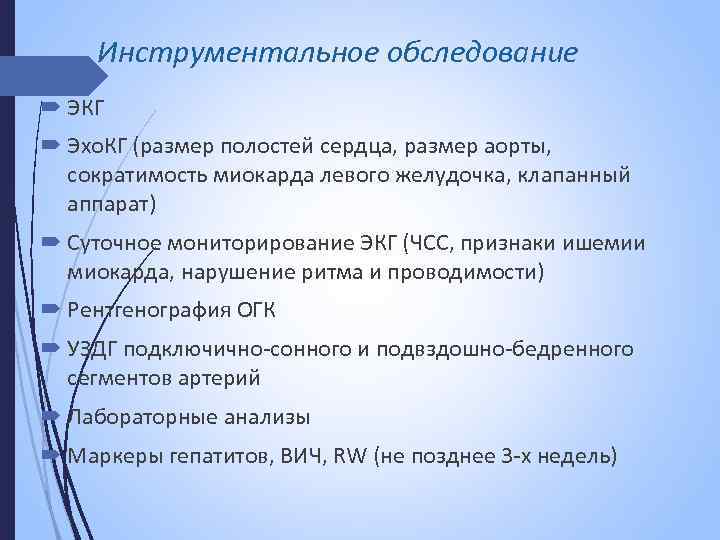 Инструментальное обследование

ЭКГ

ЭхоКГ (размер полостей сердца, размер аорты, сократимость миокарда левого желудочка, клапанный аппарат)

Суточное мониторирование ЭКГ (ЧСС, признаки ишемии миокарда, нарушение ритма и проводимости)

Рентгенография ОГК

УЗДГ подключично-сонного и подвздошно-бедренного сегментов артерий

Лабораторные анализы

Маркеры гепатитов, ВИЧ, RW (не позднее 3-х недель)